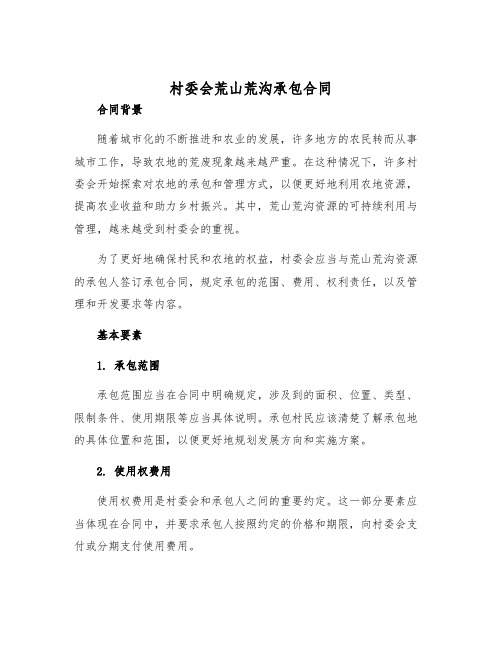 村委会荒山荒沟承包合同

合同背景

随着城市化的不断推进和农业的发展，许多地方的农民转而从事城市工作，导致农地的荒废现象越来越严重。在这种情况下，许多村委会开始探索对农地的承包和管理方式，以便更好地利用农地资源，提高农业收益和助力乡村振兴。其中，荒山荒沟资源的可持续利用与管理，越来越受到村委会的重视。

为了更好地确保村民和农地的权益，村委会应当与荒山荒沟资源的承包人签订承包合同，规定承包的范围、费用、权利责任，以及管理和开发要求等内容。

基本要素

1. 承包范围

承包范围应当在合同中明确规定，涉及到的面积、位置、类型、限制条件、使用期限等应当具体说明。承包村民应该清楚了解承包地的具体位置和范围，以便更好地规划发展方向和实施方案。

2. 使用权费用

使用权费用是村委会和承包人之间的重要约定。这一部分要素应当体现在合同中，并要求承包人按照约定的价格和期限，向村委会支付或分期支付使用费用。